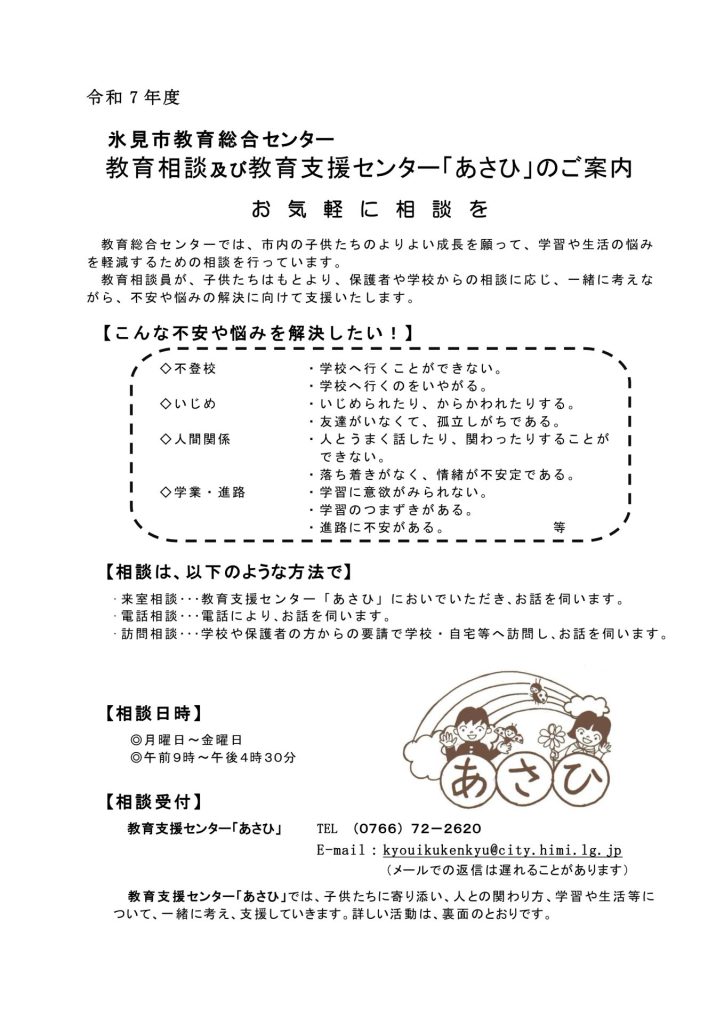 令和７年度

氷見市教育総合センター
教育相談及び教育支援センター「あさひ」のご案内
お気軽に相談を

教育総合センターでは、市内の子供たちのよりよい成長を願って、学習や生活の悩みを軽減するための相談を行っています。
教育相談員が、子供たちはもとより、保護者や学校からの相談に応じ、一緒に考えながら、不安や悩みの解決に向けて支援いたします。

【こんな不安や悩みを解決したい！】

◇不登校　・学校へ行くことができない。
　・学校へ行くのをいやがる。
◇いじめ　・いじめられたり、からかわれたりする。
　・友達がいなくて、孤立しがちである。
◇人間関係　・人とうまく話したり、関わったりすることができない。
　・落ち着きがなく、情緒が不安定である。
◇学業・進路　・学習に意欲がみられない。
　・学習のつまずきがある。
　・進路に不安がある。　等

【相談は、以下のような方法で】

・来室相談・・・教育支援センター「あさひ」においでいただき、お話を伺います。
・電話相談・・・電話により、お話を伺います。
・訪問相談・・・学校や保護者の方からの要請で学校・自宅等へ訪問し、お話を伺います。

【相談日時】
◎月曜日～金曜日
◎午前９時～午後４時３０分

あさひ

【相談受付】
教育支援センター「あさひ」　TEL （0766）72－2620
E-mail：kyouikukenkyu@city.himi.lg.jp
（メールでの返信は遅れることがあります）

教育支援センター「あさひ」では、子供たちに寄り添い、人との関わり方、学習や生活等について、一緒に考え、支援していきます。詳しい活動は、裏面のとおりです。